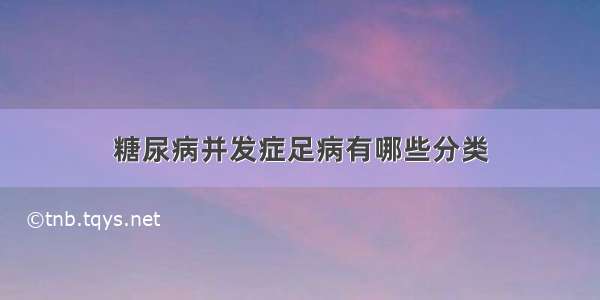 糖尿病并发症足病有哪些分类

©tnb.tqys.net